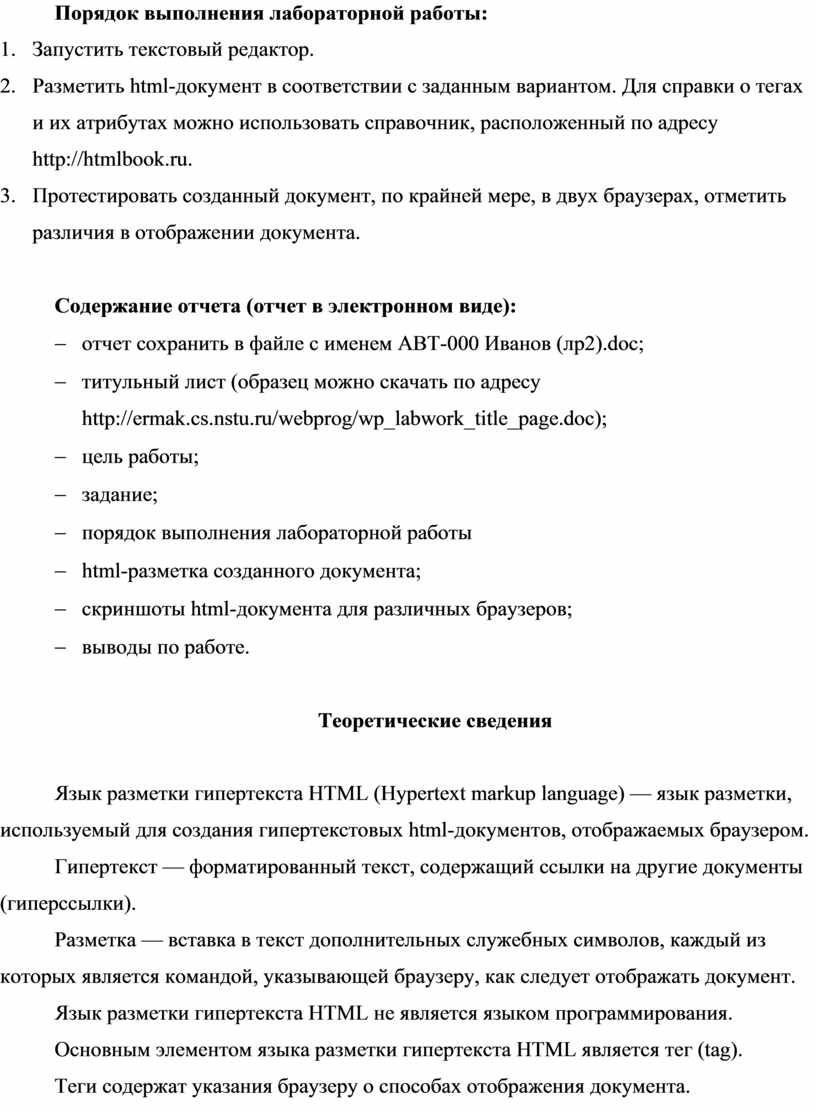 Порядок выполнения лабораторной работы:

1. Запустить текстовый редактор.
2. Разметить html-документ в соответствии с заданным вариантом. Для справки о тегах и их атрибутах можно использовать справочник, расположенный по адресу http://htmlbook.ru.
3. Протестировать созданный документ, по крайней мере, в двух браузерах, отметить различия в отображении документа.

Содержание отчета (отчет в электронном виде):

– отчет сохранить в файле с именем АВТ-000 Иванов (лр2).doc;
– титульный лист (образец можно скачать по адресу http://ermak.cs.nstu.ru/webprog/wp_labwork_title_page.doc);
– цель работы;
– задание;
– порядок выполнения лабораторной работы
– html-разметка созданного документа;
– скриншоты html-документа для различных браузеров;
– выводы по работе.

Теоретические сведения

Язык разметки гипертекста HTML (Hypertext markup language) — язык разметки, используемый для создания гипертекстовых html-документов, отображаемых браузером.

Гипертекст — форматированный текст, содержащий ссылки на другие документы (гиперссылки).

Разметка — вставка в текст дополнительных служебных символов, каждый из которых является командой, указывающей браузеру, как следует отображать документ.

Язык разметки гипертекста HTML не является языком программирования.

Основным элементом языка разметки гипертекста HTML является тег (tag).

Теги содержат указания браузеру о способах отображения документа.